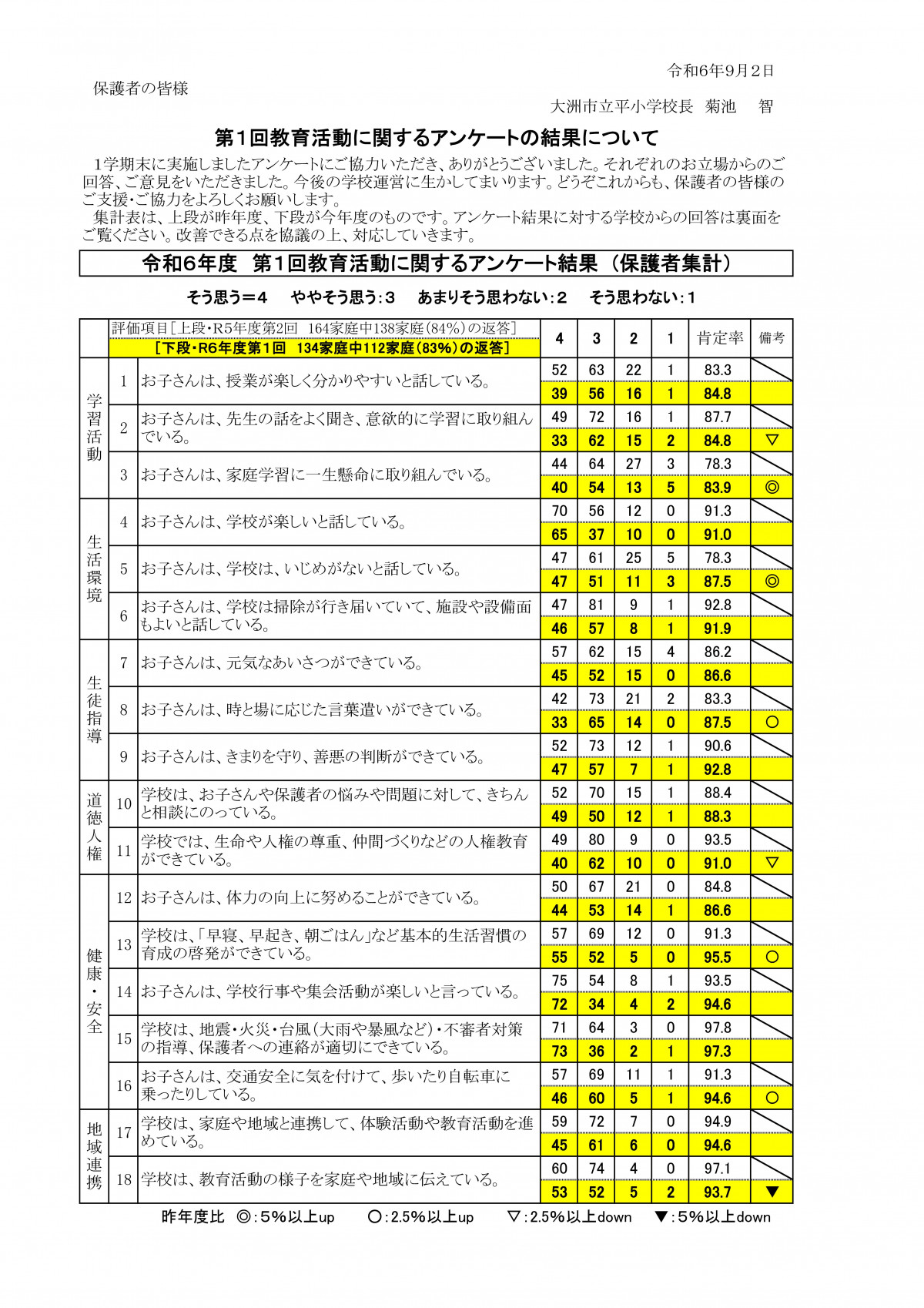 令和6年9月2日

保護者の皆様

大洲市立平小学校長　菊池　智

第1回教育活動に関するアンケートの結果について

1学期末に実施しましたアンケートにご協力いただき、ありがとうございました。それぞれのお立場からのご回答、ご意見をいただきました。今後の学校運営に生かしてまいります。どうぞこれからも、保護者の皆様のご支援・ご協力をよろしくお願いします。

集計表は、上段が昨年度、下段が今年度のものです。アンケート結果に対する学校からの回答は裏面をご覧ください。改善できる点を協議の上、対応していきます。

令和6年度　第1回教育活動に関するアンケート結果（保護者集計）

そう思う＝4　ややそう思う：3　あまりそう思わない：2　そう思わない：1

| | | 評価項目［上段・R5年度第2回　164家庭中138家庭(84%)の返答］［下段・R6年度第1回　134家庭中112家庭(83%)の返答］ | 4 | 3 | 2 | 1 | 肯定率 | 備考 |
|---|---|---|---|---|---|---|---|---|
| 学習活動 | 1 | お子さんは、授業が楽しく分かりやすいと話している。 | 52 | 63 | 22 | 1 | 83.3 | |
| | | | 39 | 56 | 16 | 1 | 84.8 | |
| | 2 | お子さんは、先生の話をよく聞き、意欲的に学習に取り組んでいる。 | 49 | 72 | 16 | 1 | 87.7 | |
| | | | 33 | 62 | 15 | 2 | 84.8 | ▽ |
| | 3 | お子さんは、家庭学習に一生懸命に取り組んでいる。 | 44 | 64 | 27 | 3 | 78.3 | |
| | | | 40 | 54 | 13 | 5 | 83.9 | ◎ |
| 生活環境 | 4 | お子さんは、学校が楽しいと話している。 | 70 | 56 | 12 | 0 | 91.3 | |
| | | | 65 | 37 | 10 | 0 | 91.0 | |
| | 5 | お子さんは、学校は、いじめがないと話している。 | 47 | 61 | 25 | 5 | 78.3 | |
| | | | 47 | 51 | 11 | 3 | 87.5 | ◎ |
| | 6 | お子さんは、学校は掃除が行き届いていて、施設や設備面もよいと話している。 | 47 | 81 | 9 | 1 | 92.8 | |
| | | | 46 | 57 | 8 | 1 | 91.9 | |
| 生徒指導 | 7 | お子さんは、元気なあいさつができている。 | 57 | 62 | 15 | 4 | 86.2 | |
| | | | 45 | 52 | 15 | 0 | 86.6 | |
| | 8 | お子さんは、時と場に応じた言葉遣いができている。 | 42 | 73 | 21 | 2 | 83.3 | |
| | | | 33 | 65 | 14 | 0 | 87.5 | ○ |
| | 9 | お子さんは、きまりを守り、善悪の判断ができている。 | 52 | 73 | 12 | 1 | 90.6 | |
| | | | 47 | 57 | 7 | 1 | 92.8 | |
| 道徳人権 | 10 | 学校は、お子さんや保護者の悩みや問題に対して、きちんと相談にのっている。 | 52 | 70 | 15 | 1 | 88.4 | |
| | | | 49 | 50 | 12 | 1 | 88.3 | |
| | 11 | 学校では、生命や人権の尊重、仲間づくりなどの人権教育ができている。 | 49 | 80 | 9 | 0 | 93.5 | |
| | | | 40 | 62 | 10 | 0 | 91.0 | ▽ |
| 健康・安全 | 12 | お子さんは、体力の向上に努めることができている。 | 50 | 67 | 21 | 0 | 84.8 | |
| | | | 44 | 53 | 14 | 1 | 86.6 | |
| | 13 | 学校は、「早寝、早起き、朝ごはん」など基本的生活習慣の育成の啓発ができている。 | 57 | 69 | 12 | 0 | 91.3 | |
| | | | 55 | 52 | 5 | 0 | 95.5 | ○ |
| | 14 | お子さんは、学校行事や集会活動が楽しいと言っている。 | 75 | 54 | 8 | 1 | 93.5 | |
| | | | 72 | 34 | 4 | 2 | 94.6 | |
| | 15 | 学校は、地震・火災・台風（大雨や暴風など）・不審者対策の指導、保護者への連絡が適切にできている。 | 71 | 64 | 3 | 0 | 97.8 | |
| | | | 73 | 36 | 2 | 1 | 97.3 | |
| | 16 | お子さんは、交通安全に気を付けて、歩いたり自転車に乗ったりしている。 | 57 | 69 | 11 | 1 | 91.3 | |
| | | | 46 | 60 | 5 | 1 | 94.6 | ○ |
| 地域連携 | 17 | 学校は、家庭や地域と連携して、体験活動や教育活動を進めている。 | 59 | 72 | 7 | 0 | 94.9 | |
| | | | 45 | 61 | 6 | 0 | 94.6 | |
| | 18 | 学校は、教育活動の様子を家庭や地域に伝えている。 | 60 | 74 | 4 | 0 | 97.1 | |
| | | | 53 | 52 | 5 | 2 | 93.7 | ▼ |

昨年度比　◎：5%以上up　○：2.5%以上up　▽：2.5%以上down　▼：5%以上down